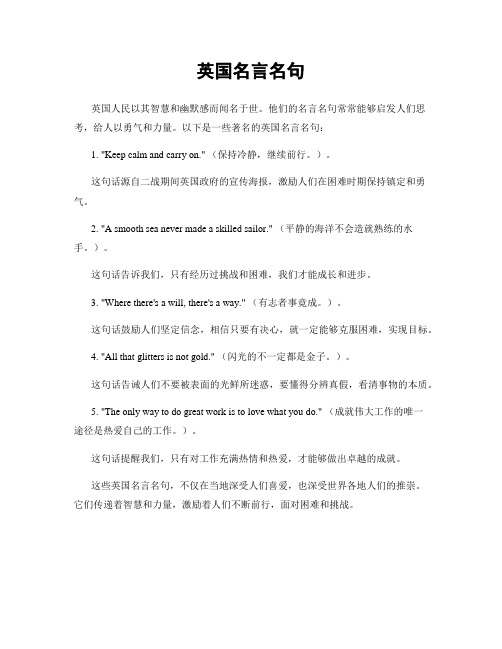 英国名言名句

英国人民以其智慧和幽默感而闻名于世。他们的名言名句常常能够启发人们思考，给人以勇气和力量。以下是一些著名的英国名言名句：

1. "Keep calm and carry on."（保持冷静，继续前行。）。

这句话源自二战期间英国政府的宣传海报，激励人们在困难时期保持镇定和勇气。

2. "A smooth sea never made a skilled sailor."（平静的海洋不会造就熟练的水手。）。

这句话告诉我们，只有经历过挑战和困难，我们才能成长和进步。

3. "Where there's a will, there's a way."（有志者事竟成。）。

这句话鼓励人们坚定信念，相信只要有决心，就一定能够克服困难，实现目标。

4. "All that glitters is not gold."（闪光的不一定都是金子。）。

这句话告诫人们不要被表面的光鲜所迷惑，要懂得分辨真假，看清事物的本质。

5. "The only way to do great work is to love what you do."（成就伟大工作的唯一途径是热爱自己的工作。）。

这句话提醒我们，只有对工作充满热情和热爱，才能够做出卓越的成就。

这些英国名言名句，不仅在当地深受人们喜爱，也深受世界各地人们的推崇。它们传递着智慧和力量，激励着人们不断前行，面对困难和挑战。